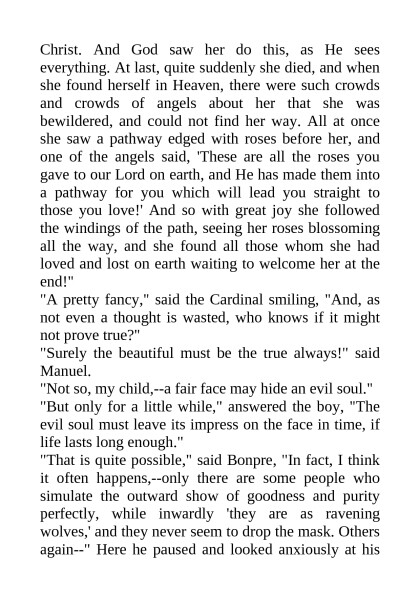 Christ. And God saw her do this, as He sees everything. At last, quite suddenly she died, and when she found herself in Heaven, there were such crowds and crowds of angels about her that she was bewildered, and could not find her way. All at once she saw a pathway edged with roses before her, and one of the angels said, 'These are all the roses you gave to our Lord on earth, and He has made them into a pathway for you which will lead you straight to those you love!' And so with great joy she followed the windings of the path, seeing her roses blossoming all the way, and she found all those whom she had loved and lost on earth waiting to welcome her at the end!"

"A pretty fancy," said the Cardinal smiling, "And, as not even a thought is wasted, who knows if it might not prove true?"

"Surely the beautiful must be the true always!" said Manuel.

"Not so, my child,--a fair face may hide an evil soul."

"But only for a little while," answered the boy, "The evil soul must leave its impress on the face in time, if life lasts long enough."

"That is quite possible," said Bonpre, "In fact, I think it often happens,--only there are some people who simulate the outward show of goodness and purity perfectly, while inwardly 'they are as ravening wolves,' and they never seem to drop the mask. Others again--" Here he paused and looked anxiously at his